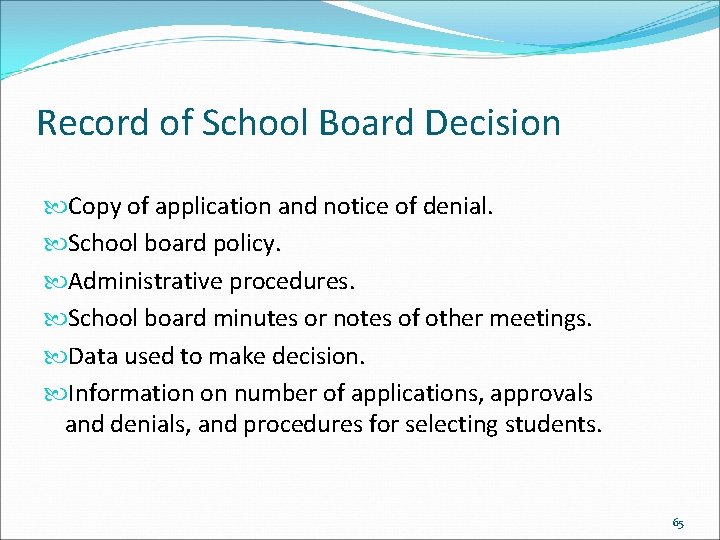 Record of School Board Decision

Copy of application and notice of denial.

School board policy.

Administrative procedures.

School board minutes or notes of other meetings.

Data used to make decision.

Information on number of applications, approvals and denials, and procedures for selecting students.

65